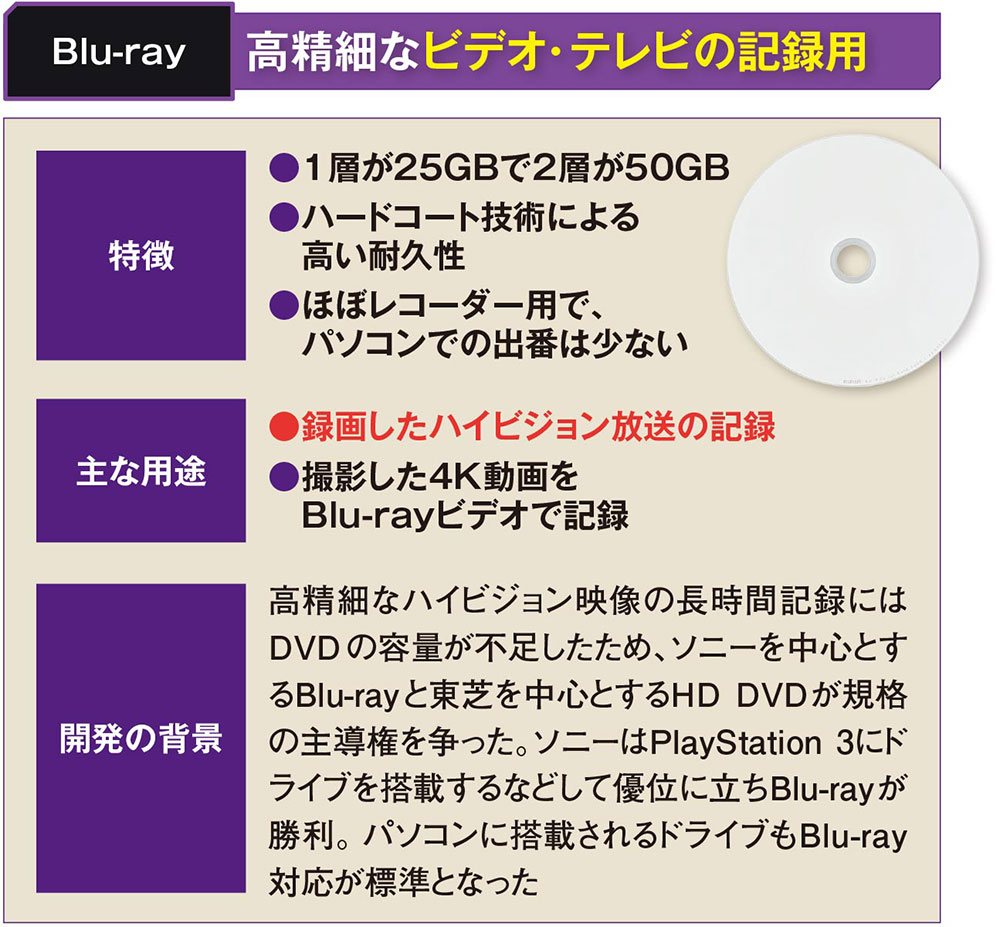 Blu-ray

高精細なビデオ・テレビの記録用

特徴

●1層が25GBで2層が50GB
●ハードコート技術による高い耐久性
●ほぼレコーダー用で、パソコンでの出番は少ない

主な用途

●録画したハイビジョン放送の記録
●撮影した4K動画をBlu-rayビデオで記録

開発の背景

高精細なハイビジョン映像の長時間記録にはDVDの容量が不足したため、ソニーを中心とするBlu-rayと東芝を中心とするHD DVDが規格の主導権を争った。ソニーはPlayStation 3にドライブを搭載するなどして優位に立ちBlu-rayが勝利。パソコンに搭載されるドライブもBlu-ray対応が標準となった